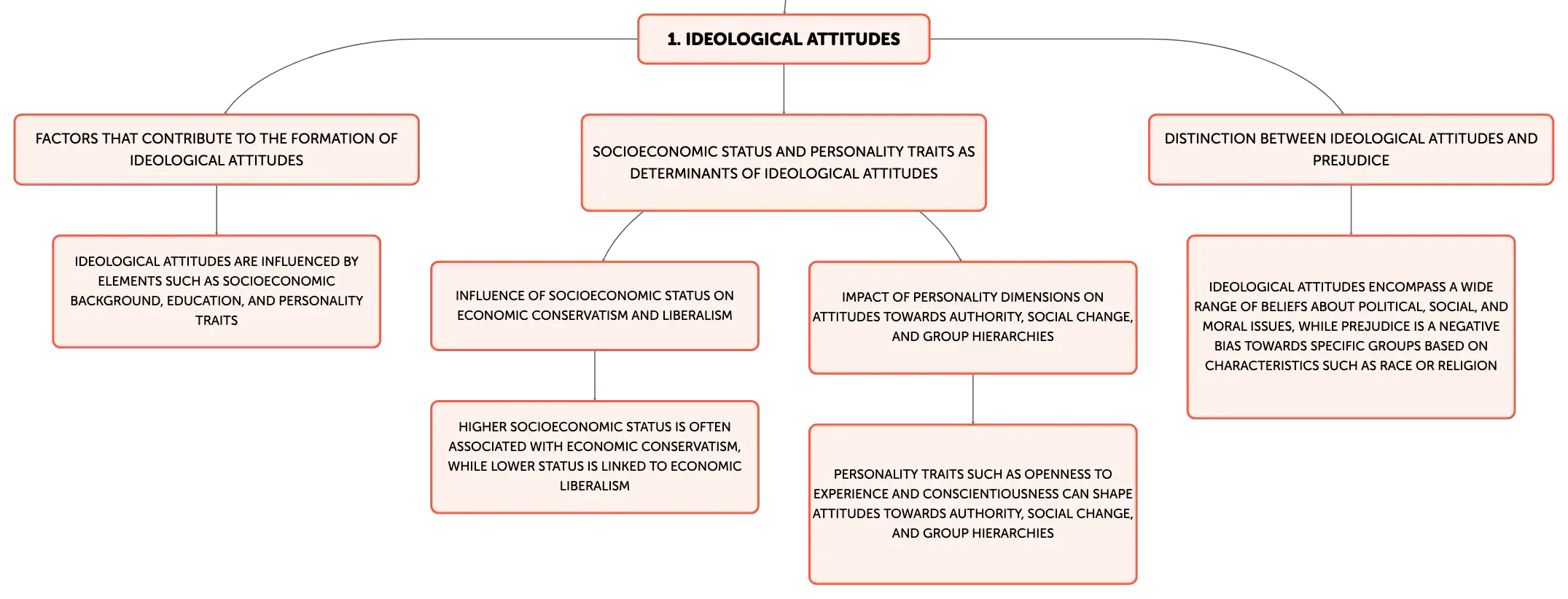 1. IDEOLOGICAL ATTITUDES

FACTORS THAT CONTRIBUTE TO THE FORMATION OF IDEOLOGICAL ATTITUDES

IDEOLOGICAL ATTITUDES ARE INFLUENCED BY ELEMENTS SUCH AS SOCIOECONOMIC BACKGROUND, EDUCATION, AND PERSONALITY TRAITS

SOCIOECONOMIC STATUS AND PERSONALITY TRAITS AS DETERMINANTS OF IDEOLOGICAL ATTITUDES

INFLUENCE OF SOCIOECONOMIC STATUS ON ECONOMIC CONSERVATISM AND LIBERALISM

HIGHER SOCIOECONOMIC STATUS IS OFTEN ASSOCIATED WITH ECONOMIC CONSERVATISM, WHILE LOWER STATUS IS LINKED TO ECONOMIC LIBERALISM

IMPACT OF PERSONALITY DIMENSIONS ON ATTITUDES TOWARDS AUTHORITY, SOCIAL CHANGE, AND GROUP HIERARCHIES

PERSONALITY TRAITS SUCH AS OPENNESS TO EXPERIENCE AND CONSCIENTIOUSNESS CAN SHAPE ATTITUDES TOWARDS AUTHORITY, SOCIAL CHANGE, AND GROUP HIERARCHIES

DISTINCTION BETWEEN IDEOLOGICAL ATTITUDES AND PREJUDICE

IDEOLOGICAL ATTITUDES ENCOMPASS A WIDE RANGE OF BELIEFS ABOUT POLITICAL, SOCIAL, AND MORAL ISSUES, WHILE PREJUDICE IS A NEGATIVE BIAS TOWARDS SPECIFIC GROUPS BASED ON CHARACTERISTICS SUCH AS RACE OR RELIGION